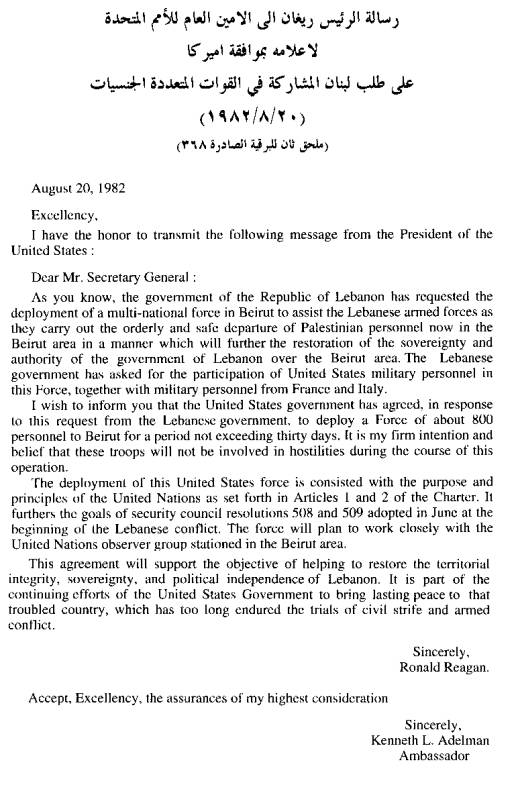 رسالة الرئيس ريغان الى الامين العام للأمم المتحدة
لاعلامه بموافقة اميركا
على طلب لبنان المشاركة في القوات المتعددة الجنسيات
(١٩٨٢/٨/٢٠)
(ملحق ثان للبرقية الصادرة ٣٦٨)

August 20, 1982

Excellency,

I have the honor to transmit the following message from the President of the United States :

Dear Mr. Secretary General :

As you know, the government of the Republic of Lebanon has requested the deployment of a multi-national force in Beirut to assist the Lebanese armed forces as they carry out the orderly and safe departure of Palestinian personnel now in the Beirut area in a manner which will further the restoration of the sovereignty and authority of the government of Lebanon over the Beirut area. The Lebanese government has asked for the participation of United States military personnel in this Force, together with military personnel from France and Italy.

I wish to inform you that the United States government has agreed, in response to this request from the Lebanese government, to deploy a Force of about 800 personnel to Beirut for a period not exceeding thirty days. It is my firm intention and belief that these troops will not be involved in hostilities during the course of this operation.

The deployment of this United States force is consisted with the purpose and principles of the United Nations as set forth in Articles 1 and 2 of the Charter. It furthers the goals of security council resolutions 508 and 509 adopted in June at the beginning of the Lebanese conflict. The force will plan to work closely with the United Nations observer group stationed in the Beirut area.

This agreement will support the objective of helping to restore the territorial integrity, sovereignty, and political independence of Lebanon. It is part of the continuing efforts of the United States Government to bring lasting peace to that troubled country, which has too long endured the trials of civil strife and armed conflict.

Sincerely,
Ronald Reagan.

Accept, Excellency, the assurances of my highest consideration

Sincerely,
Kenneth L. Adelman
Ambassador